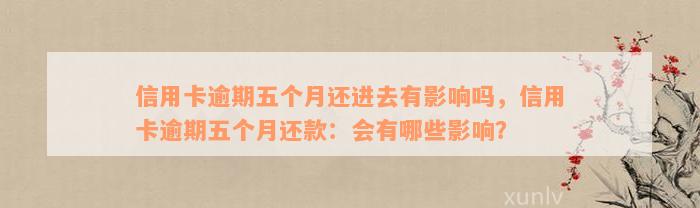 信用卡逾期五个月还进去有影响吗，信用卡逾期五个月还款：会有哪些影响？

xunlv